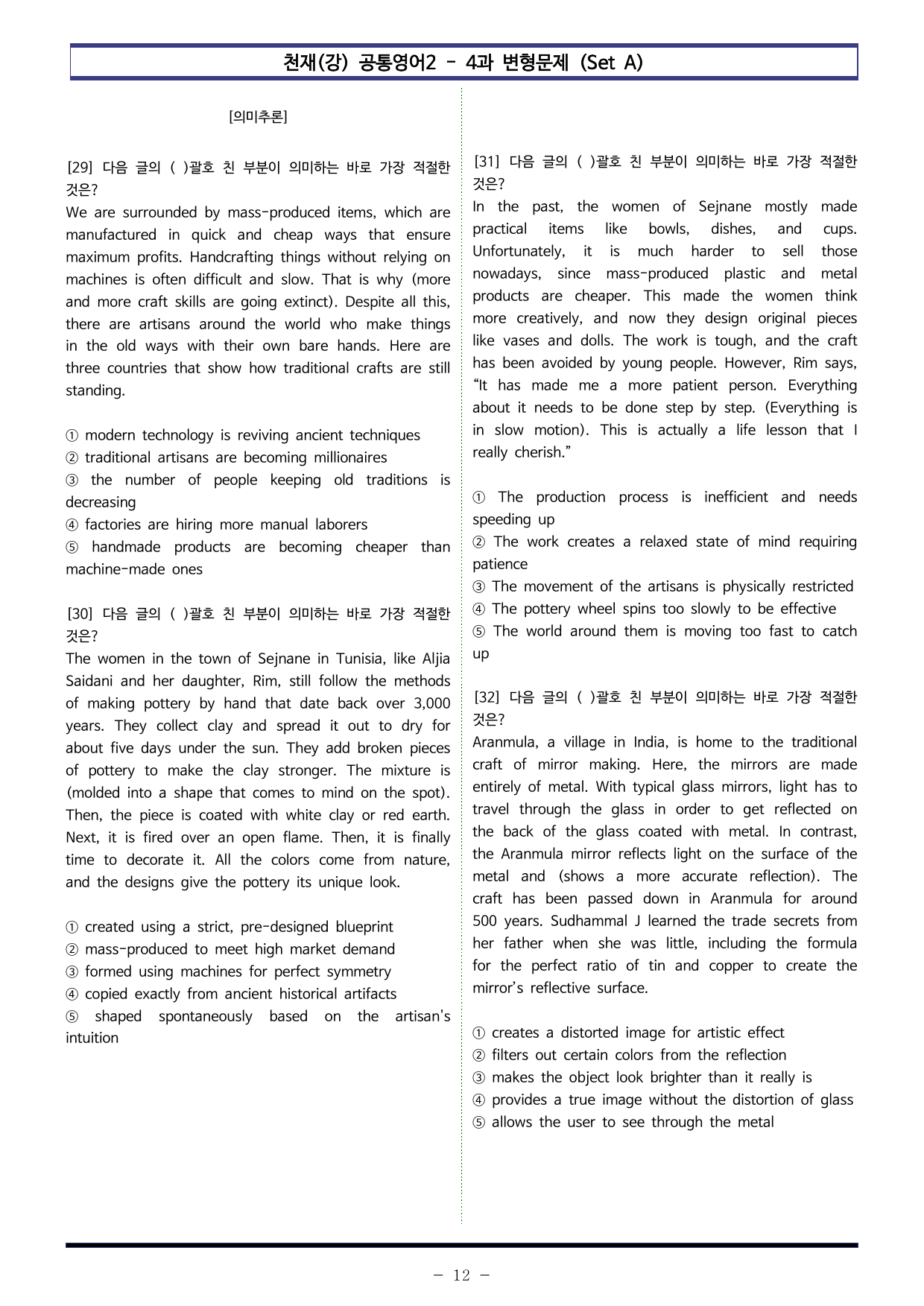 천재(강) 공통영어2 - 4과 변형문제 (Set A)

[의미추론]

[29] 다음 글의 ( )괄호 친 부분이 의미하는 바로 가장 적절한 것은?
We are surrounded by mass-produced items, which are manufactured in quick and cheap ways that ensure maximum profits. Handcrafting things without relying on machines is often difficult and slow. That is why (more and more craft skills are going extinct). Despite all this, there are artisans around the world who make things in the old ways with their own bare hands. Here are three countries that show how traditional crafts are still standing.

① modern technology is reviving ancient techniques
② traditional artisans are becoming millionaires
③ the number of people keeping old traditions is decreasing
④ factories are hiring more manual laborers
⑤ handmade products are becoming cheaper than machine-made ones

[30] 다음 글의 ( )괄호 친 부분이 의미하는 바로 가장 적절한 것은?
The women in the town of Sejnane in Tunisia, like Aljia Saidani and her daughter, Rim, still follow the methods of making pottery by hand that date back over 3,000 years. They collect clay and spread it out to dry for about five days under the sun. They add broken pieces of pottery to make the clay stronger. The mixture is (molded into a shape that comes to mind on the spot). Then, the piece is coated with white clay or red earth. Next, it is fired over an open flame. Then, it is finally time to decorate it. All the colors come from nature, and the designs give the pottery its unique look.

① created using a strict, pre-designed blueprint
② mass-produced to meet high market demand
③ formed using machines for perfect symmetry
④ copied exactly from ancient historical artifacts
⑤ shaped spontaneously based on the artisan's intuition

[31] 다음 글의 ( )괄호 친 부분이 의미하는 바로 가장 적절한 것은?
In the past, the women of Sejnane mostly made practical items like bowls, dishes, and cups. Unfortunately, it is much harder to sell those nowadays, since mass-produced plastic and metal products are cheaper. This made the women think more creatively, and now they design original pieces like vases and dolls. The work is tough, and the craft has been avoided by young people. However, Rim says, "It has made me a more patient person. Everything about it needs to be done step by step. (Everything is in slow motion). This is actually a life lesson that I really cherish."

① The production process is inefficient and needs speeding up
② The work creates a relaxed state of mind requiring patience
③ The movement of the artisans is physically restricted
④ The pottery wheel spins too slowly to be effective
⑤ The world around them is moving too fast to catch up

[32] 다음 글의 ( )괄호 친 부분이 의미하는 바로 가장 적절한 것은?
Aranmula, a village in India, is home to the traditional craft of mirror making. Here, the mirrors are made entirely of metal. With typical glass mirrors, light has to travel through the glass in order to get reflected on the back of the glass coated with metal. In contrast, the Aranmula mirror reflects light on the surface of the metal and (shows a more accurate reflection). The craft has been passed down in Aranmula for around 500 years. Sudhammal J learned the trade secrets from her father when she was little, including the formula for the perfect ratio of tin and copper to create the mirror's reflective surface.

① creates a distorted image for artistic effect
② filters out certain colors from the reflection
③ makes the object look brighter than it really is
④ provides a true image without the distortion of glass
⑤ allows the user to see through the metal

- 12 -